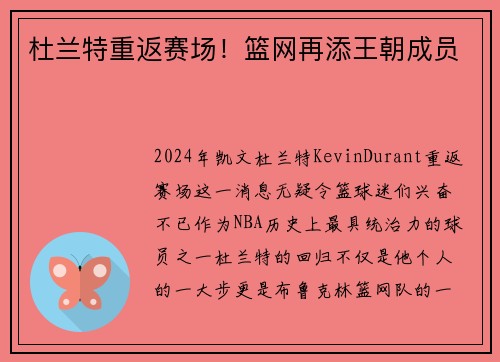 杜兰特重返赛场！篮网再添王朝成员

2024年凯文杜兰特KevinDurant重返赛场这一消息无疑令篮球迷们兴奋不已作为NBA历史上最具统治力的球员之一杜兰特的回归不仅是他个人的一大步更是布鲁克林篮网队的一